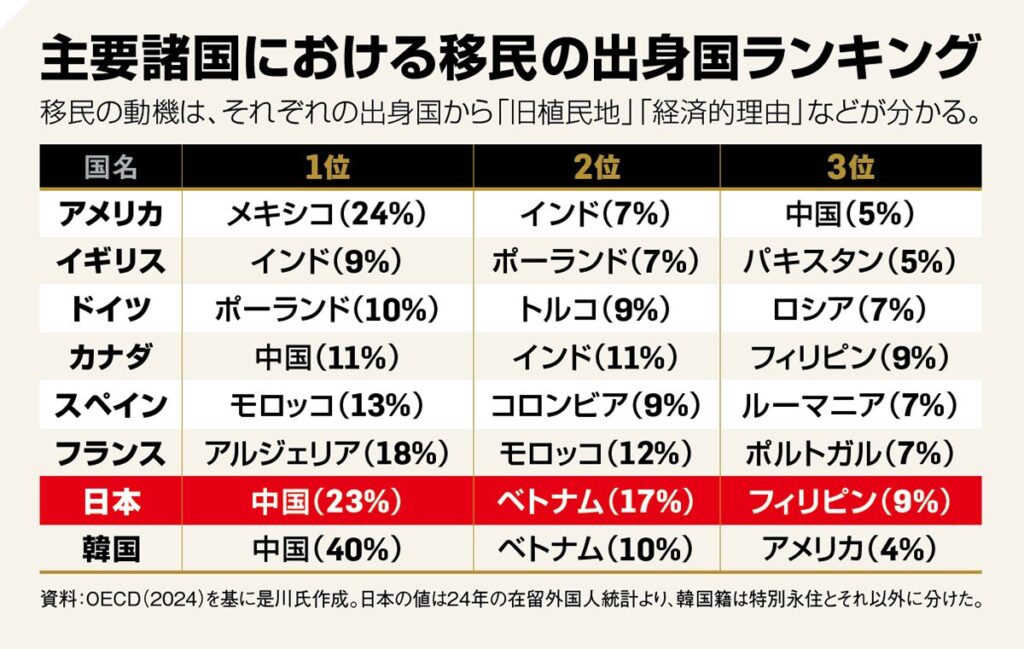 主要諸国における移民の出身国ランキング

移民の動機は、それぞれの出身国から「旧植民地」「経済的理由」などが分かる。

| 国名 | 1位 | 2位 | 3位 |
|---|---|---|---|
| アメリカ | メキシコ(24%) | インド(7%) | 中国(5%) |
| イギリス | インド(9%) | ポーランド(7%) | パキスタン(5%) |
| ドイツ | ポーランド(10%) | トルコ(9%) | ロシア(7%) |
| カナダ | 中国(11%) | インド(11%) | フィリピン(9%) |
| スペイン | モロッコ(13%) | コロンビア(9%) | ルーマニア(7%) |
| フランス | アルジェリア(18%) | モロッコ(12%) | ポルトガル(7%) |
| 日本 | 中国(23%) | ベトナム(17%) | フィリピン(9%) |
| 韓国 | 中国(40%) | ベトナム(10%) | アメリカ(4%) |

資料：OECD(2024)を基に是川氏作成。日本の値は24年の在留外国人統計より、韓国籍は特別永住とそれ以外に分けた。